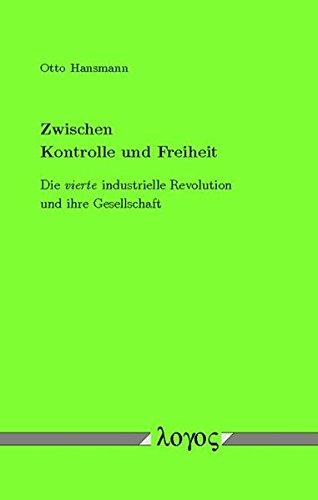 Otto Hansmann

Zwischen
Kontrolle und Freiheit

Die vierte industrielle Revolution
und ihre Gesellschaft

λογος